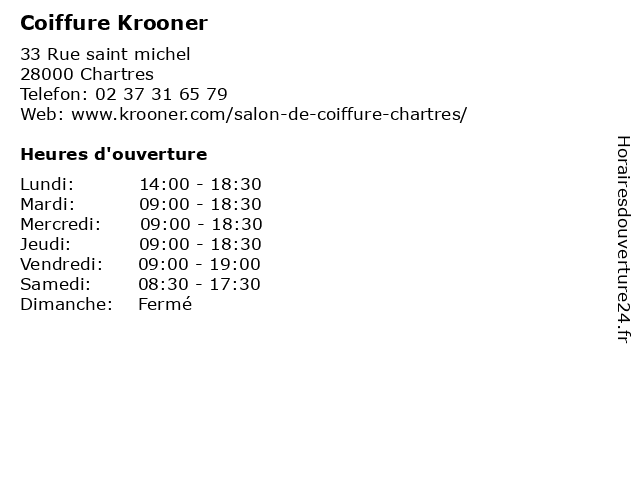 Coiffure Krooner

33 Rue saint michel
28000 Chartres
Telefon: 02 37 31 65 79
Web: www.krooner.com/salon-de-coiffure-chartres/

Heures d'ouverture

| Lundi: | 14:00 - 18:30 |
|---|---|
| Mardi: | 09:00 - 18:30 |
| Mercredi: | 09:00 - 18:30 |
| Jeudi: | 09:00 - 18:30 |
| Vendredi: | 09:00 - 19:00 |
| Samedi: | 08:30 - 17:30 |
| Dimanche: | Fermé |

Horairesdouverture24.fr